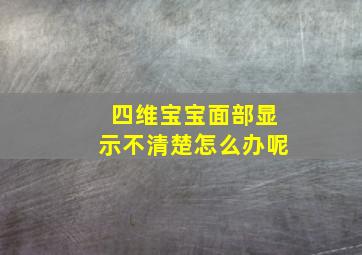 四维宝宝面部显示不清楚怎么办呢